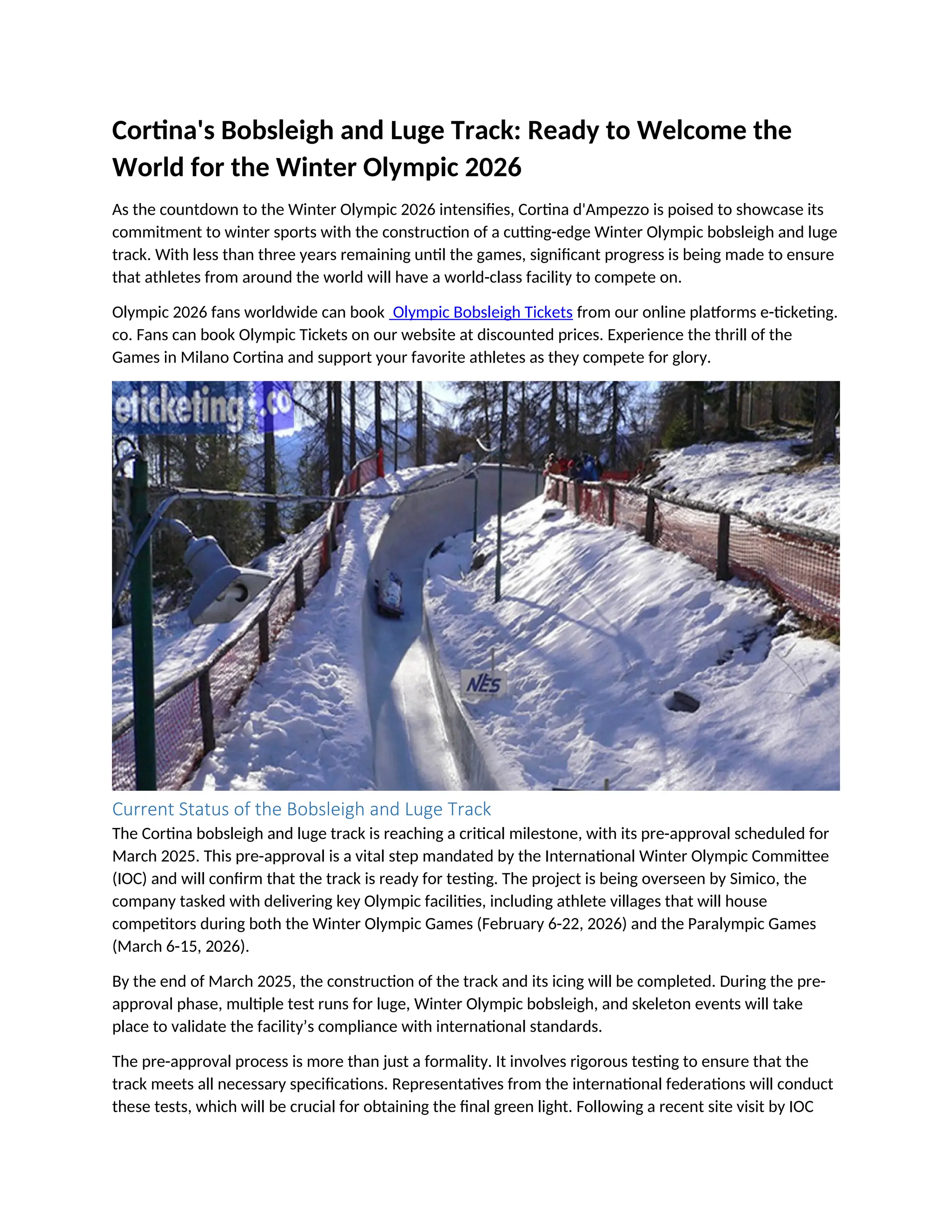 Cortina's Bobsleigh and Luge Track: Ready to Welcome the World for the Winter Olympic 2026

As the countdown to the Winter Olympic 2026 intensifies, Cortina d'Ampezzo is poised to showcase its commitment to winter sports with the construction of a cutting-edge Winter Olympic bobsleigh and luge track. With less than three years remaining until the games, significant progress is being made to ensure that athletes from around the world will have a world-class facility to compete on.

Olympic 2026 fans worldwide can book Olympic Bobsleigh Tickets from our online platforms e-ticketing. co. Fans can book Olympic Tickets on our website at discounted prices. Experience the thrill of the Games in Milano Cortina and support your favorite athletes as they compete for glory.

eticketing.co

NES

Current Status of the Bobsleigh and Luge Track
The Cortina bobsleigh and luge track is reaching a critical milestone, with its pre-approval scheduled for March 2025. This pre-approval is a vital step mandated by the International Winter Olympic Committee (IOC) and will confirm that the track is ready for testing. The project is being overseen by Simico, the company tasked with delivering key Olympic facilities, including athlete villages that will house competitors during both the Winter Olympic Games (February 6-22, 2026) and the Paralympic Games (March 6-15, 2026).

By the end of March 2025, the construction of the track and its icing will be completed. During the pre-approval phase, multiple test runs for luge, Winter Olympic bobsleigh, and skeleton events will take place to validate the facility's compliance with international standards.

The pre-approval process is more than just a formality. It involves rigorous testing to ensure that the track meets all necessary specifications. Representatives from the international federations will conduct these tests, which will be crucial for obtaining the final green light. Following a recent site visit by IOC